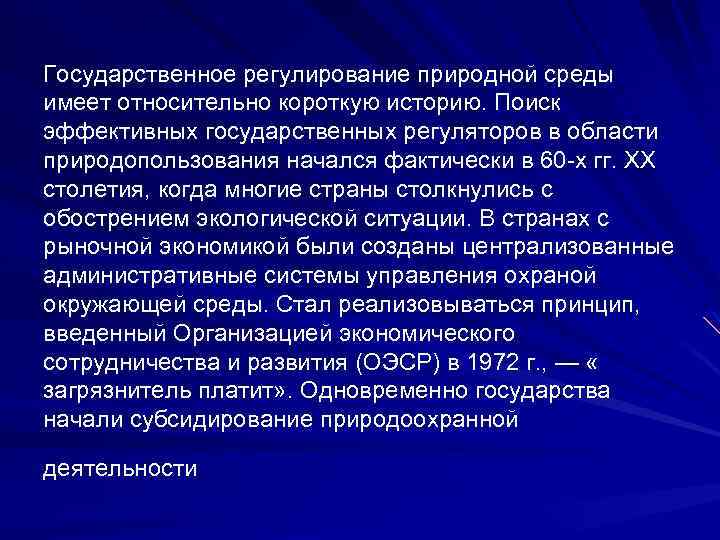 Государственное регулирование природной среды имеет относительно короткую историю. Поиск эффективных государственных регуляторов в области природопользования начался фактически в 60-х гг. XX столетия, когда многие страны столкнулись с обострением экологической ситуации. В странах с рыночной экономикой были созданы централизованные административные системы управления охраной окружающей среды. Стал реализовываться принцип, введенный Организацией экономического сотрудничества и развития (ОЭСР) в 1972 г., — « загрязнитель платит». Одновременно государства начали субсидирование природоохранной

деятельности